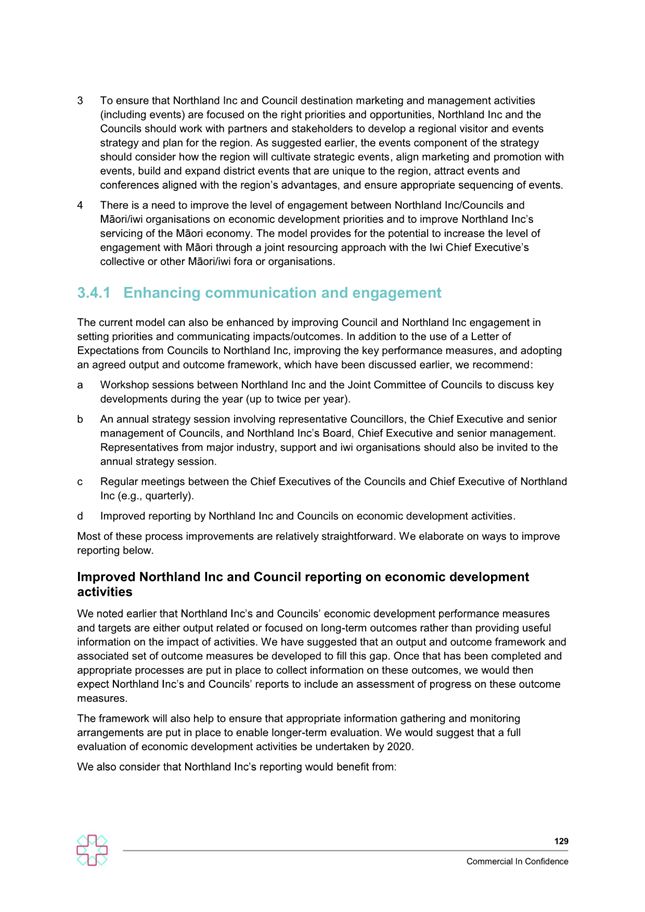 3 To ensure that Northland Inc and Council destination marketing and management activities (including events) are focused on the right priorities and opportunities, Northland Inc and the Councils should work with partners and stakeholders to develop a regional visitor and events strategy and plan for the region. As suggested earlier, the events component of the strategy should consider how the region will cultivate strategic events, align marketing and promotion with events, build and expand district events that are unique to the region, attract events and conferences aligned with the region's advantages, and ensure appropriate sequencing of events.

4 There is a need to improve the level of engagement between Northland Inc/Councils and Māori/iwi organisations on economic development priorities and to improve Northland Inc's servicing of the Māori economy. The model provides for the potential to increase the level of engagement with Māori through a joint resourcing approach with the Iwi Chief Executive's collective or other Māori/iwi fora or organisations.

3.4.1 Enhancing communication and engagement

The current model can also be enhanced by improving Council and Northland Inc engagement in setting priorities and communicating impacts/outcomes. In addition to the use of a Letter of Expectations from Councils to Northland Inc, improving the key performance measures, and adopting an agreed output and outcome framework, which have been discussed earlier, we recommend:

a Workshop sessions between Northland Inc and the Joint Committee of Councils to discuss key developments during the year (up to twice per year).

b An annual strategy session involving representative Councillors, the Chief Executive and senior management of Councils, and Northland Inc's Board, Chief Executive and senior management. Representatives from major industry, support and iwi organisations should also be invited to the annual strategy session.

c Regular meetings between the Chief Executives of the Councils and Chief Executive of Northland Inc (e.g., quarterly).

d Improved reporting by Northland Inc and Councils on economic development activities.

Most of these process improvements are relatively straightforward. We elaborate on ways to improve reporting below.

Improved Northland Inc and Council reporting on economic development activities

We noted earlier that Northland Inc's and Councils' economic development performance measures and targets are either output related or focused on long-term outcomes rather than providing useful information on the impact of activities. We have suggested that an output and outcome framework and associated set of outcome measures be developed to fill this gap. Once that has been completed and appropriate processes are put in place to collect information on these outcomes, we would then expect Northland Inc's and Councils' reports to include an assessment of progress on these outcome measures.

The framework will also help to ensure that appropriate information gathering and monitoring arrangements are put in place to enable longer-term evaluation. We would suggest that a full evaluation of economic development activities be undertaken by 2020.

We also consider that Northland Inc's reporting would benefit from:

129

Commercial In Confidence